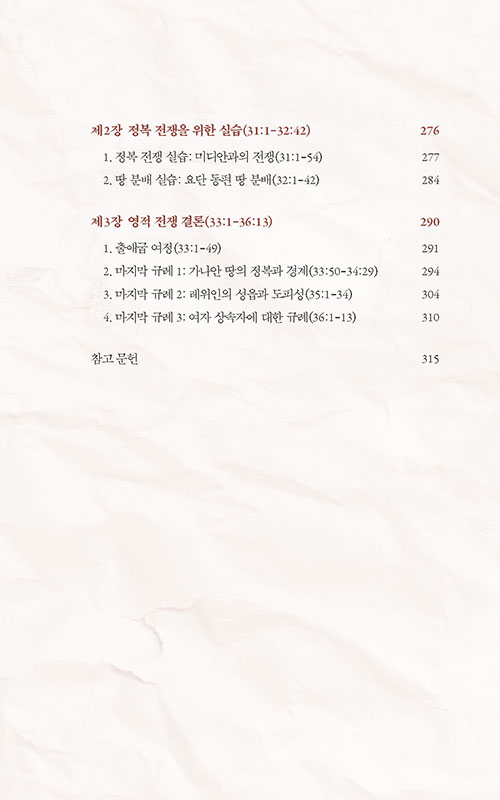 제2장 정복 전쟁을 위한 실습(31:1-32:42) 276

1. 정복 전쟁 실습: 미디안과의 전쟁(31:1-54) 277

2. 땅 분배 실습: 요단 동편 땅 분배(32:1-42) 284

제3장 영적 전쟁 결론(33:1-36:13) 290

1. 출애굽 여정(33:1-49) 291

2. 마지막 규례 1: 가나안 땅의 정복과 경계(33:50-34:29) 294

3. 마지막 규례 2: 레위인의 성읍과 도피성(35:1-34) 304

4. 마지막 규례 3: 여자 상속자에 대한 규례(36:1-13) 310

참고 문헌 315